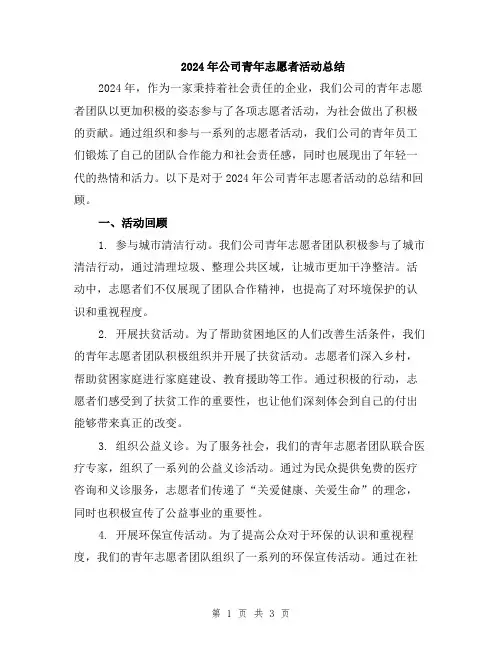 2024年公司青年志愿者活动总结

2024年，作为一家秉持着社会责任的企业，我们公司的青年志愿者团队以更加积极的姿态参与了各项志愿者活动，为社会做出了积极的贡献。通过组织和参与一系列的志愿者活动，我们公司的青年员工们锻炼了自己的团队合作能力和社会责任感，同时也展现出了年轻一代的热情和活力。以下是对于2024年公司青年志愿者活动的总结和回顾。

一、活动回顾

1. 参与城市清洁行动。我们公司青年志愿者团队积极参与了城市清洁行动，通过清理垃圾、整理公共区域，让城市更加干净整洁。活动中，志愿者们不仅展现了团队合作精神，也提高了对环境保护的认识和重视程度。

2. 开展扶贫活动。为了帮助贫困地区的人们改善生活条件，我们的青年志愿者团队积极组织并开展了扶贫活动。志愿者们深入乡村，帮助贫困家庭进行家庭建设、教育援助等工作。通过积极的行动，志愿者们感受到了扶贫工作的重要性，也让他们深刻体会到自己的付出能够带来真正的改变。

3. 组织公益义诊。为了服务社会，我们的青年志愿者团队联合医疗专家，组织了一系列的公益义诊活动。通过为民众提供免费的医疗咨询和义诊服务，志愿者们传递了“关爱健康、关爱生命”的理念，同时也积极宣传了公益事业的重要性。

4. 开展环保宣传活动。为了提高公众对于环保的认识和重视程度，我们的青年志愿者团队组织了一系列的环保宣传活动。通过在社

第 1 页 共 3 页